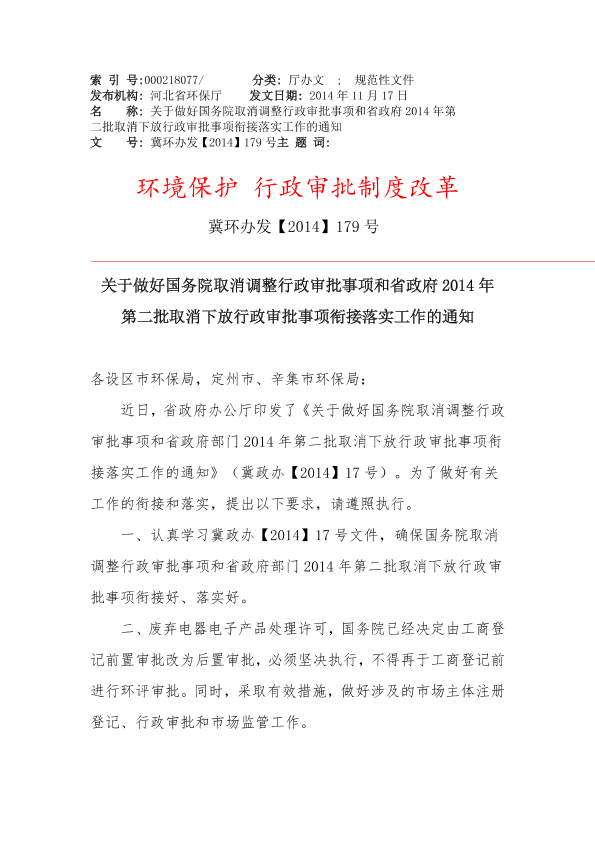 索 引 号:000218077/　　　　分类: 厅办文　;　规范性文件
发布机构: 河北省环保厅　　发文日期: 2014 年 11 月 17 日
名　　称: 关于做好国务院取消调整行政审批事项和省政府 2014 年第二批取消下放行政审批事项衔接落实工作的通知
文　　号: 冀环办发【2014】179 号主 题 词:

环境保护 行政审批制度改革

冀环办发【2014】179 号

关于做好国务院取消调整行政审批事项和省政府 2014 年第二批取消下放行政审批事项衔接落实工作的通知

各设区市环保局，定州市、辛集市环保局:

近日，省政府办公厅印发了《关于做好国务院取消调整行政审批事项和省政府部门 2014 年第二批取消下放行政审批事项衔接落实工作的通知》（冀政办【2014】17 号）。为了做好有关工作的衔接和落实，提出以下要求，请遵照执行。

一、认真学习冀政办【2014】17 号文件，确保国务院取消调整行政审批事项和省政府部门 2014 年第二批取消下放行政审批事项衔接好、落实好。

二、废弃电器电子产品处理许可，国务院已经决定由工商登记前置审批改为后置审批，必须坚决执行，不得再于工商登记前进行环评审批。同时，采取有效措施，做好涉及的市场主体注册登记、行政审批和市场监管工作。